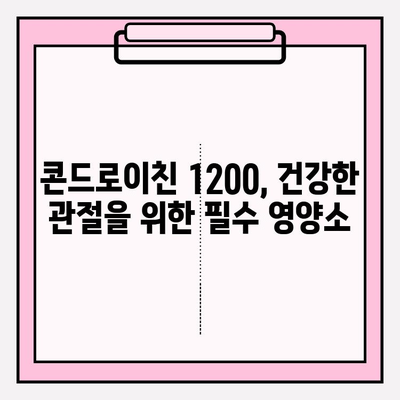 콘드로이친 1200, 건강한 관절을 위한 필수 영양소